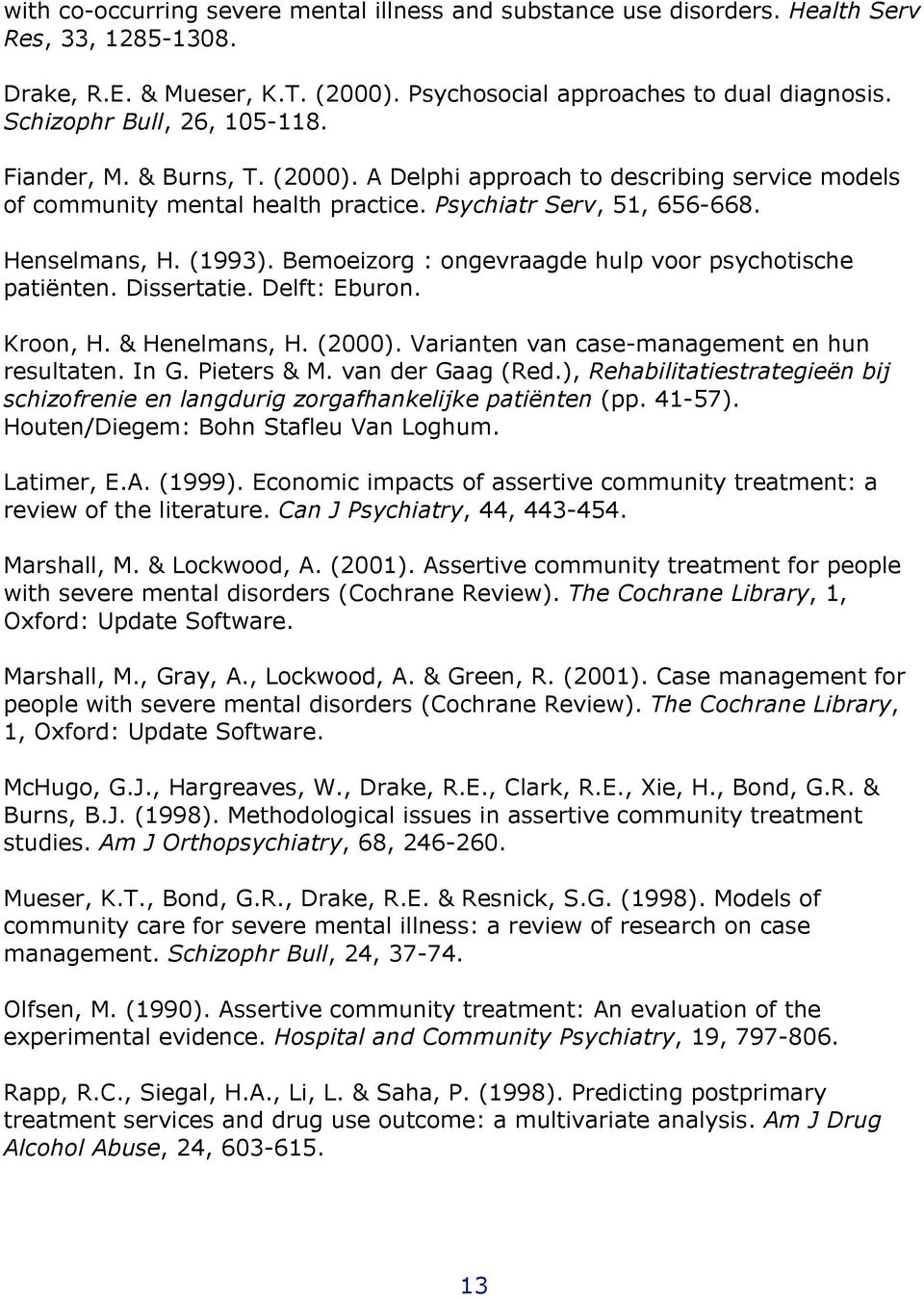 with co-occurring severe mental illness and substance use disorders. Health Serv Res, 33, 1285-1308.

Drake, R.E. & Mueser, K.T. (2000). Psychosocial approaches to dual diagnosis. Schizophr Bull, 26, 105-118.

Fiander, M. & Burns, T. (2000). A Delphi approach to describing service models of community mental health practice. Psychiatr Serv, 51, 656-668.

Henselmans, H. (1993). Bemoeizorg : ongevraagde hulp voor psychotische patiënten. Dissertatie. Delft: Eburon.

Kroon, H. & Henelmans, H. (2000). Varianten van case-management en hun resultaten. In G. Pieters & M. van der Gaag (Red.), Rehabilitatiestrategieën bij schizofrenie en langdurig zorgafhankelijke patiënten (pp. 41-57). Houten/Diegem: Bohn Stafleu Van Loghum.

Latimer, E.A. (1999). Economic impacts of assertive community treatment: a review of the literature. Can J Psychiatry, 44, 443-454.

Marshall, M. & Lockwood, A. (2001). Assertive community treatment for people with severe mental disorders (Cochrane Review). The Cochrane Library, 1, Oxford: Update Software.

Marshall, M., Gray, A., Lockwood, A. & Green, R. (2001). Case management for people with severe mental disorders (Cochrane Review). The Cochrane Library, 1, Oxford: Update Software.

McHugo, G.J., Hargreaves, W., Drake, R.E., Clark, R.E., Xie, H., Bond, G.R. & Burns, B.J. (1998). Methodological issues in assertive community treatment studies. Am J Orthopsychiatry, 68, 246-260.

Mueser, K.T., Bond, G.R., Drake, R.E. & Resnick, S.G. (1998). Models of community care for severe mental illness: a review of research on case management. Schizophr Bull, 24, 37-74.

Olfsen, M. (1990). Assertive community treatment: An evaluation of the experimental evidence. Hospital and Community Psychiatry, 19, 797-806.

Rapp, R.C., Siegal, H.A., Li, L. & Saha, P. (1998). Predicting postprimary treatment services and drug use outcome: a multivariate analysis. Am J Drug Alcohol Abuse, 24, 603-615.

13